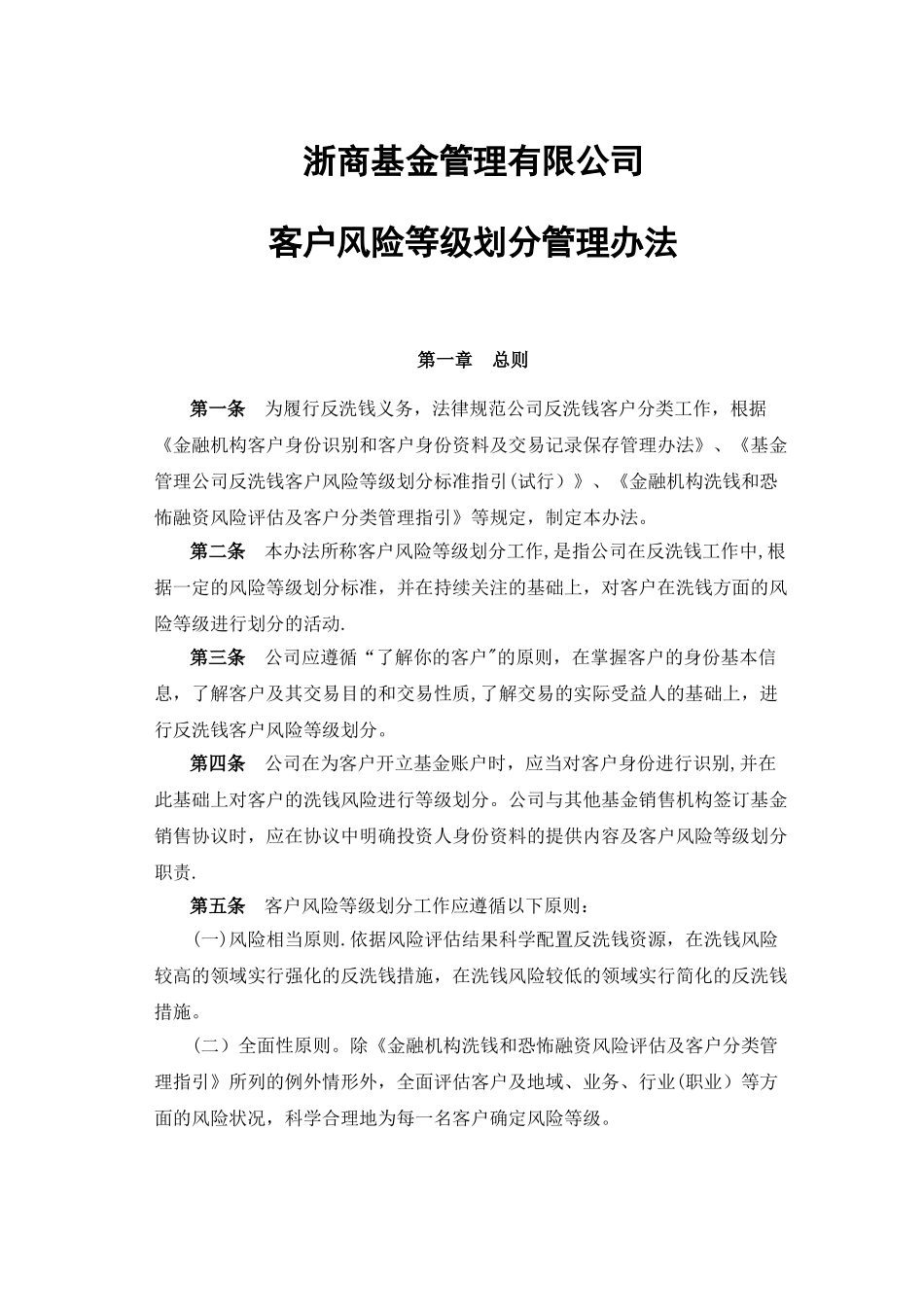 浙商基金管理有限公司

客户风险等级划分管理办法

第一章　总则

第一条　为履行反洗钱义务，法律规范公司反洗钱客户分类工作，根据《金融机构客户身份识别和客户身份资料及交易记录保存管理办法》、《基金管理公司反洗钱客户风险等级划分标准指引(试行）》、《金融机构洗钱和恐怖融资风险评估及客户分类管理指引》等规定，制定本办法。

第二条　本办法所称客户风险等级划分工作,是指公司在反洗钱工作中,根据一定的风险等级划分标准，并在持续关注的基础上，对客户在洗钱方面的风险等级进行划分的活动.

第三条　公司应遵循“了解你的客户"的原则，在掌握客户的身份基本信息，了解客户及其交易目的和交易性质,了解交易的实际受益人的基础上，进行反洗钱客户风险等级划分。

第四条　公司在为客户开立基金账户时，应当对客户身份进行识别,并在此基础上对客户的洗钱风险进行等级划分。公司与其他基金销售机构签订基金销售协议时，应在协议中明确投资人身份资料的提供内容及客户风险等级划分职责.

第五条　客户风险等级划分工作应遵循以下原则：

(一)风险相当原则.依据风险评估结果科学配置反洗钱资源，在洗钱风险较高的领域实行强化的反洗钱措施，在洗钱风险较低的领域实行简化的反洗钱措施。

（二）全面性原则。除《金融机构洗钱和恐怖融资风险评估及客户分类管理指引》所列的例外情形外，全面评估客户及地域、业务、行业(职业）等方面的风险状况，科学合理地为每一名客户确定风险等级。